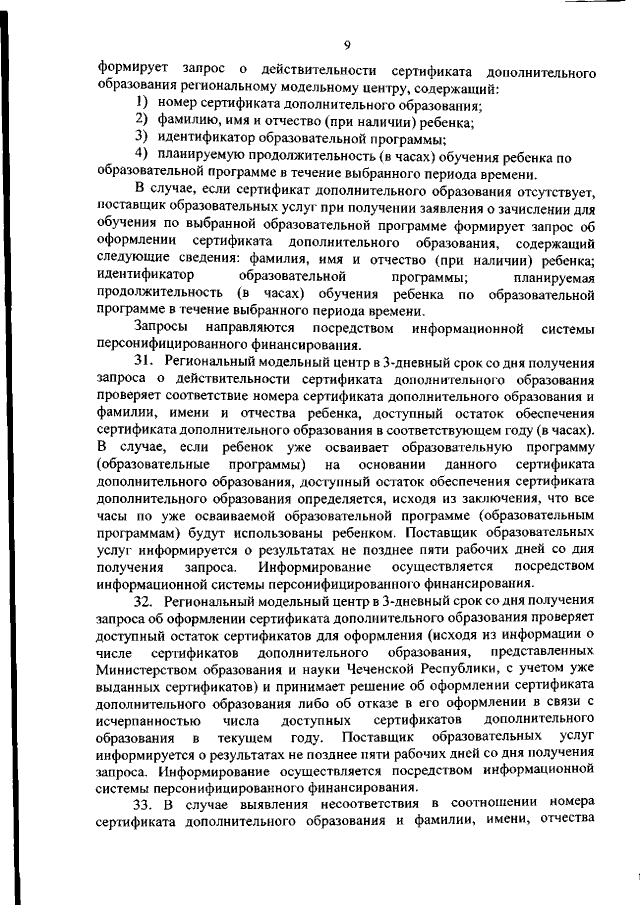 9

формирует запрос о действительности сертификата дополнительного образования региональному модельному центру, содержащий:

1) номер сертификата дополнительного образования;

2) фамилию, имя и отчество (при наличии) ребенка;

3) идентификатор образовательной программы;

4) планируемую продолжительность (в часах) обучения ребенка по образовательной программе в течение выбранного периода времени.

В случае, если сертификат дополнительного образования отсутствует, поставщик образовательных услуг при получении заявления о зачислении для обучения по выбранной образовательной программе формирует запрос об оформлении сертификата дополнительного образования, содержащий следующие сведения: фамилия, имя и отчество (при наличии) ребенка; идентификатор образовательной программы; планируемая продолжительность (в часах) обучения ребенка по образовательной программе в течение выбранного периода времени.

Запросы направляются посредством информационной системы персонифицированного финансирования.

31. Региональный модельный центр в 3-дневный срок со дня получения запроса о действительности сертификата дополнительного образования проверяет соответствие номера сертификата дополнительного образования и фамилии, имени и отчества ребенка, доступный остаток обеспечения сертификата дополнительного образования в соответствующем году (в часах). В случае, если ребенок уже осваивает образовательную программу (образовательные программы) на основании данного сертификата дополнительного образования, доступный остаток обеспечения сертификата дополнительного образования определяется, исходя из заключения, что все часы по уже осваиваемой образовательной программе (образовательным программам) будут использованы ребенком. Поставщик образовательных услуг информируется о результатах не позднее пяти рабочих дней со дня получения запроса. Информирование осуществляется посредством информационной системы персонифицированного финансирования.

32. Региональный модельный центр в 3-дневный срок со дня получения запроса об оформлении сертификата дополнительного образования проверяет доступный остаток сертификатов для оформления (исходя из информации о числе сертификатов дополнительного образования, представленных Министерством образования и науки Чеченской Республики, с учетом уже выданных сертификатов) и принимает решение об оформлении сертификата дополнительного образования либо об отказе в его оформлении в связи с исчерпанностью числа доступных сертификатов дополнительного образования в текущем году. Поставщик образовательных услуг информируется о результатах не позднее пяти рабочих дней со дня получения запроса. Информирование осуществляется посредством информационной системы персонифицированного финансирования.

33. В случае выявления несоответствия в соотношении номера сертификата дополнительного образования и фамилии, имени, отчества